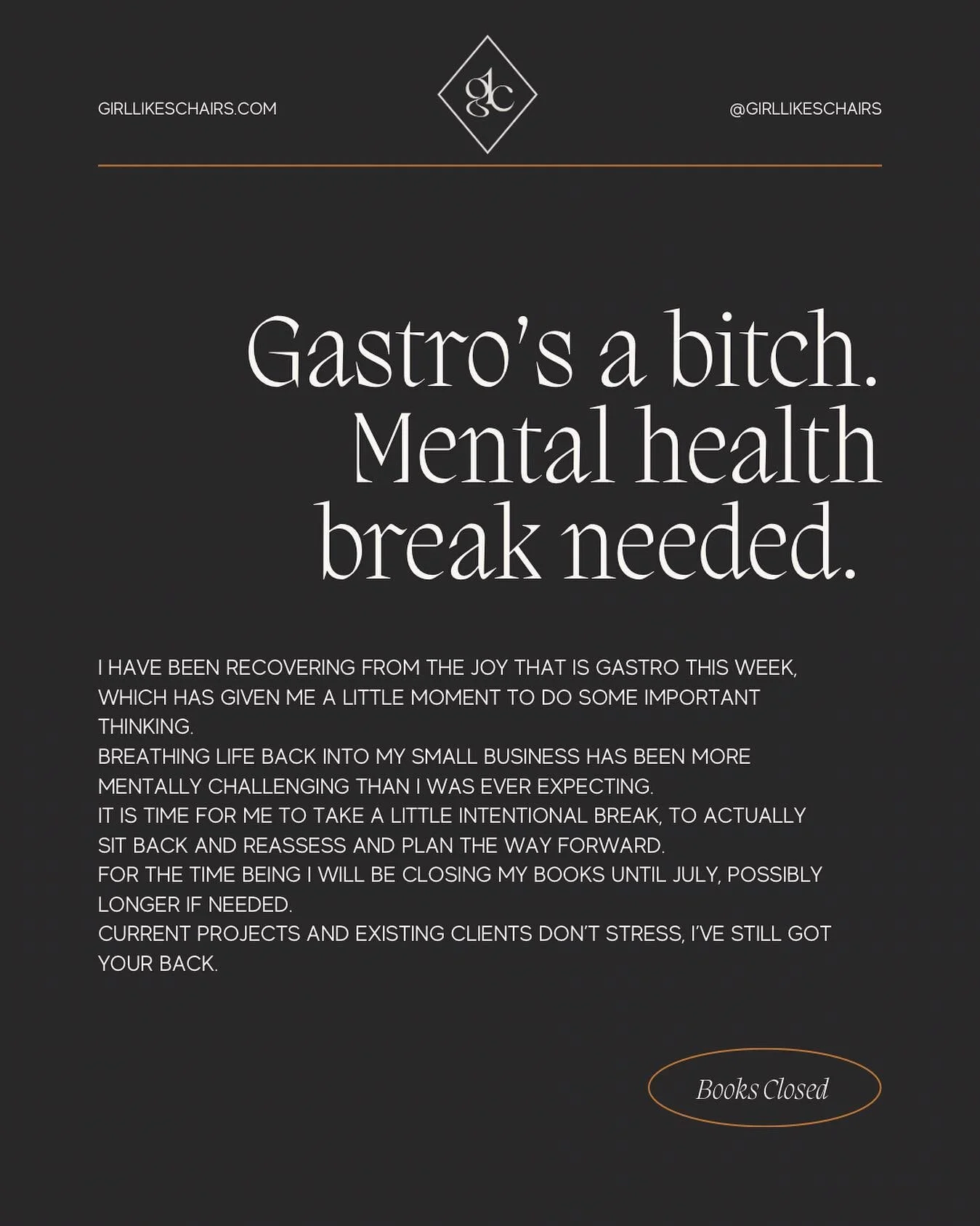 GIRLLIKESCHAIRS.COM

glc

@GIRLLIKESCHAIRS

Gastro's a bitch. Mental health break needed.

I HAVE BEEN RECOVERING FROM THE JOY THAT IS GASTRO THIS WEEK, WHICH HAS GIVEN ME A LITTLE MOMENT TO DO SOME IMPORTANT THINKING.
BREATHING LIFE BACK INTO MY SMALL BUSINESS HAS BEEN MORE MENTALLY CHALLENGING THAN I WAS EVER EXPECTING.
IT IS TIME FOR ME TO TAKE A LITTLE INTENTIONAL BREAK, TO ACTUALLY SIT BACK AND REASSESS AND PLAN THE WAY FORWARD.
FOR THE TIME BEING I WILL BE CLOSING MY BOOKS UNTIL JULY, POSSIBLY LONGER IF NEEDED.
CURRENT PROJECTS AND EXISTING CLIENTS DON'T STRESS, I'VE STILL GOT YOUR BACK.

Books Closed